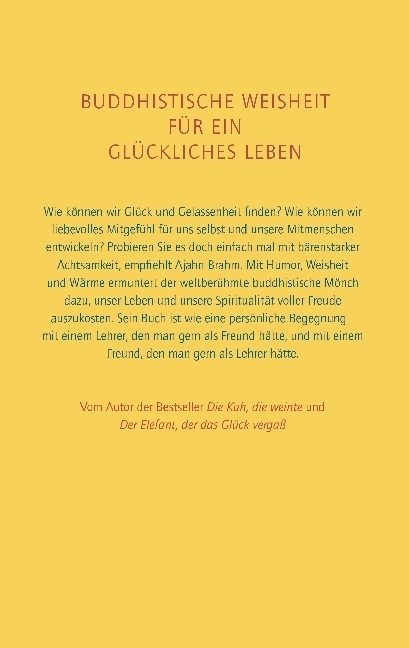 BUDDHISTISCHE WEISHEIT
FÜR EIN
GLÜCKLICHES LEBEN

Wie können wir Glück und Gelassenheit finden? Wie können wir liebevolles Mitgefühl für uns selbst und unsere Mitmenschen entwickeln? Probieren Sie es doch einfach mal mit bärenstarker Achtsamkeit, empfiehlt Ajahn Brahm. Mit Humor, Weisheit und Wärme ermuntert der weltberühmte buddhistische Mönch dazu, unser Leben und unsere Spiritualität voller Freude auszukosten. Sein Buch ist wie eine persönliche Begegnung mit einem Lehrer, den man gern als Freund hätte, und mit einem Freund, den man gern als Lehrer hätte.

Vom Autor der Bestseller Die Kuh, die weinte und Der Elefant, der das Glück vergaß